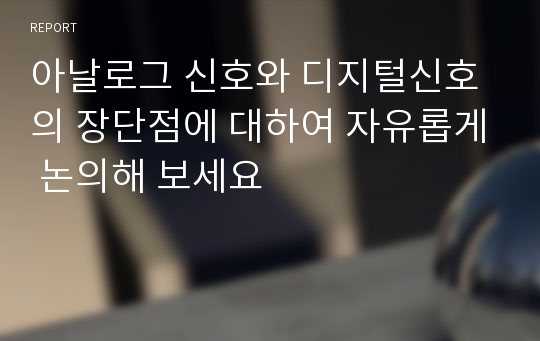 REPORT

아날로그 신호와 디지털신호의 장단점에 대하여 자유롭게 논의해 보세요